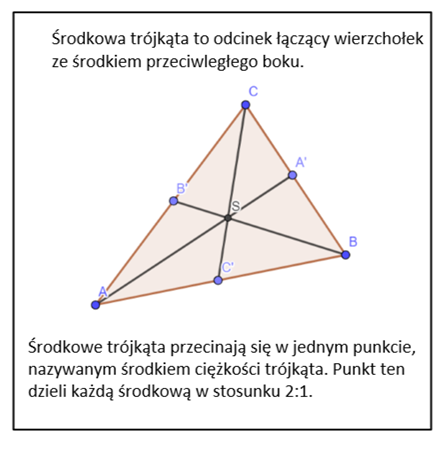 Środkowa trójkąta to odcinek łączący wierzchołek ze środkiem przeciwległego boku.

C
A'
B'
S
B
C'
A

Środkowe trójkąta przecinają się w jednym punkcie, nazywanym środkiem ciężkości trójkąta. Punkt ten dzieli każdą środkową w stosunku 2:1.